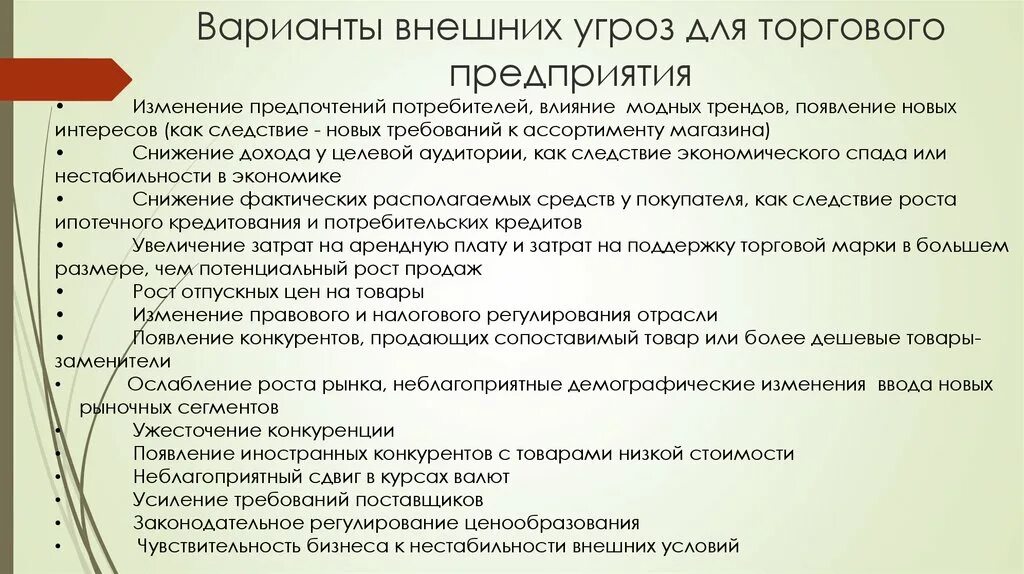 Варианты внешних угроз для торгового предприятия

• Изменение предпочтений потребителей, влияние модных трендов, появление новых интересов (как следствие - новых требований к ассортименту магазина)
• Снижение дохода у целевой аудитории, как следствие экономического спада или нестабильности в экономике
• Снижение фактических располагаемых средств у покупателя, как следствие роста ипотечного кредитования и потребительских кредитов
• Увеличение затрат на арендную плату и затрат на поддержку торговой марки в большем размере, чем потенциальный рост продаж
• Рост отпускных цен на товары
• Изменение правового и налогового регулирования отрасли
• Появление конкурентов, продающих сопоставимый товар или более дешевые товары-заменители
• Ослабление роста рынка, неблагоприятные демографические изменения ввода новых рыночных сегментов
• Ужесточение конкуренции
• Появление иностранных конкурентов с товарами низкой стоимости
• Неблагоприятный сдвиг в курсах валют
• Усиление требований поставщиков
• Законодательное регулирование ценообразования
• Чувствительность бизнеса к нестабильности внешних условий